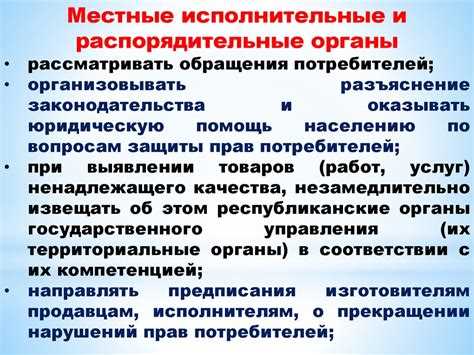 Местные исполнительные и распорядительные органы

• рассматривать обращения потребителей;
• организовывать разъяснение законодательства и оказывать юридическую помощь населению по вопросам защиты прав потребителей;
• при выявлении товаров (работ, услуг) ненадлежащего качества, незамедлительно извещать об этом республиканские органы государственного управления (их территориальные органы) в соответствии с их компетенцией;
• направлять предписания изготовителям продавцам, исполнителям, о прекращении нарушений прав потребителей;